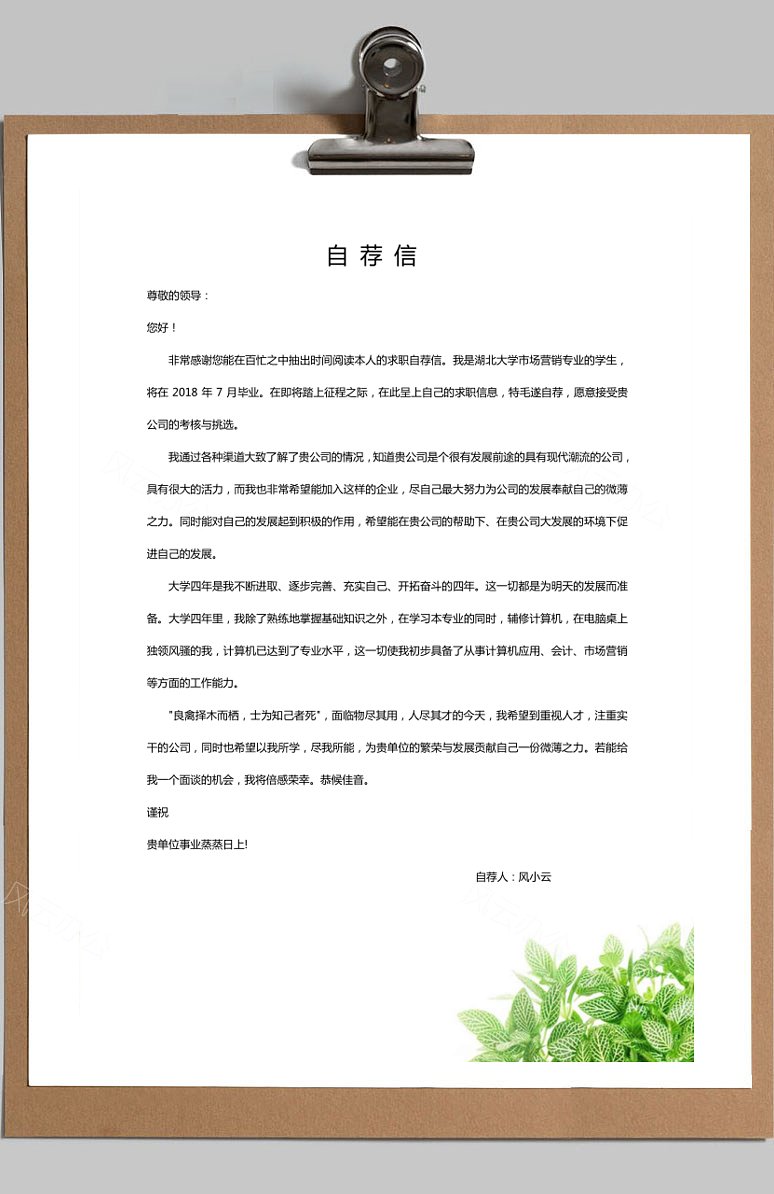 自荐信

尊敬的领导：

您好！

非常感谢您能在百忙之中抽出时间阅读本人的求职自荐信。我是湖北大学市场营销专业的学生，将在 2018 年 7 月毕业。在即将踏上征程之际，在此呈上自己的求职信息，特毛遂自荐，愿意接受贵公司的考核与挑选。

我通过各种渠道大致了解了贵公司的情况，知道贵公司是个很有发展前途的具有现代潮流的公司，具有很大的活力，而我也非常希望能加入这样的企业，尽自己最大努力为公司的发展奉献自己的微薄之力。同时能对自己的发展起到积极的作用，希望能在贵公司的帮助下、在贵公司大发展的环境下促进自己的发展。

大学四年是我不断进取、逐步完善、充实自己、开拓奋斗的四年。这一切都是为明天的发展而准备。大学四年里，我除了熟练地掌握基础知识之外，在学习本专业的同时，辅修计算机，在电脑桌上独领风骚的我，计算机已达到了专业水平，这一切使我初步具备了从事计算机应用、会计、市场营销等方面的工作能力。

"良禽择木而栖，士为知己者死"，面临物尽其用，人尽其才的今天，我希望到重视人才，注重实干的公司，同时也希望以我所学，尽我所能，为贵单位的繁荣与发展贡献自己一份微薄之力。若能给我一个面谈的机会，我将倍感荣幸。恭候佳音。

谨祝

贵单位事业蒸蒸日上!

自荐人：风小云